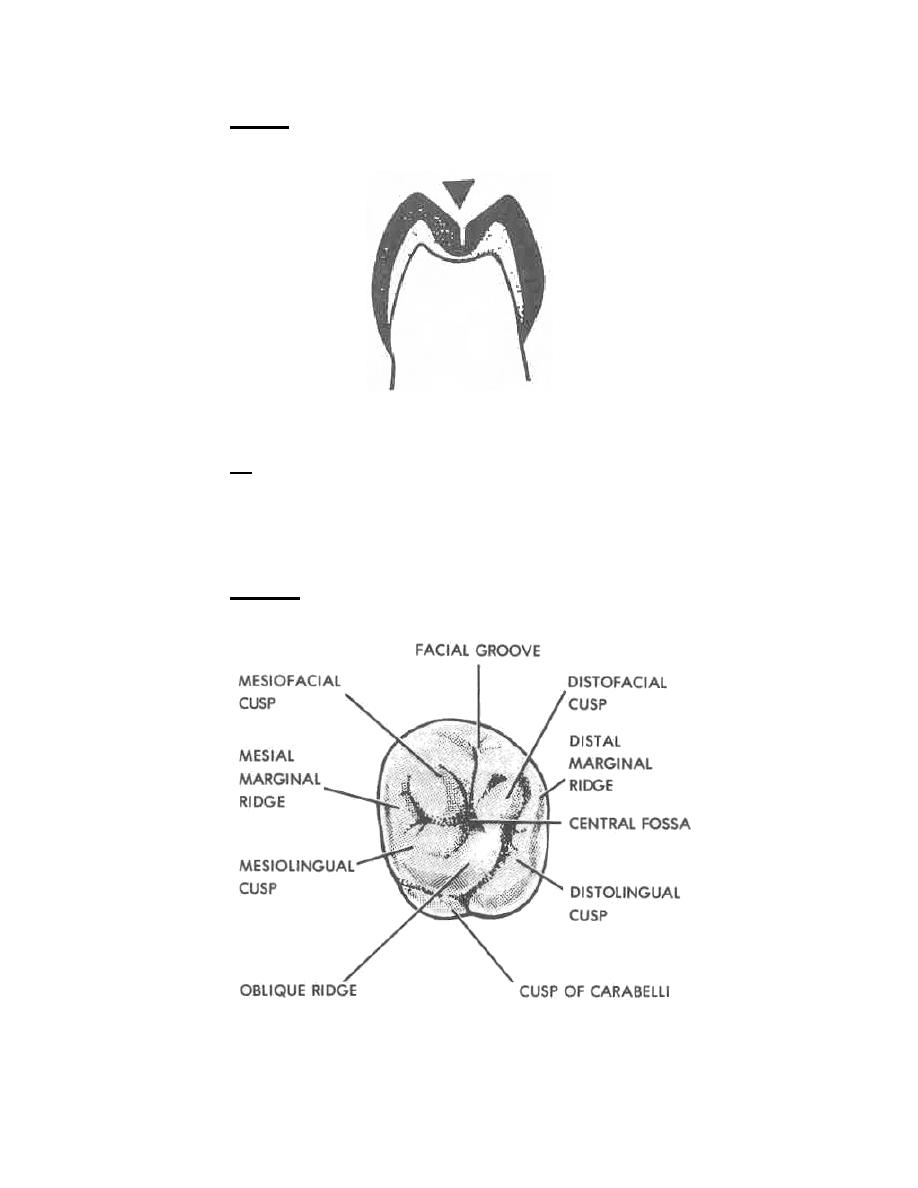 FACIAL GROOVE

MESIOFACIAL CUSP

DISTOFACIAL CUSP

MESIAL MARGINAL RIDGE

DISTAL MARGINAL RIDGE

CENTRAL FOSSA

MESIOLINGUAL CUSP

DISTOLINGUAL CUSP

OBLIQUE RIDGE

CUSP OF CARABELLI